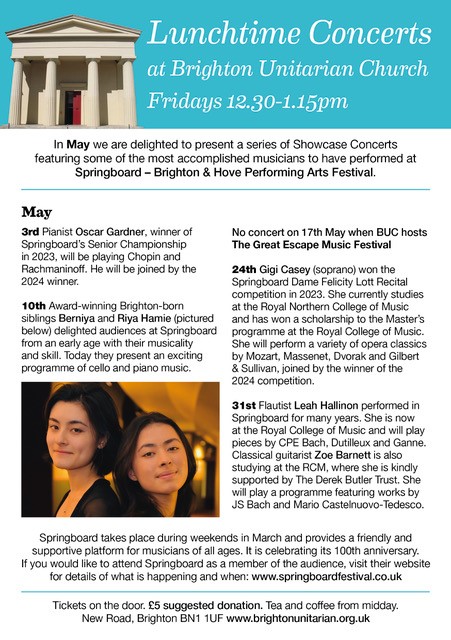 Lunchtime Concerts
at Brighton Unitarian Church
Fridays 12.30-1.15pm

In May we are delighted to present a series of Showcase Concerts featuring some of the most accomplished musicians to have performed at Springboard – Brighton & Hove Performing Arts Festival.

May

3rd Pianist Oscar Gardner, winner of Springboard's Senior Championship in 2023, will be playing Chopin and Rachmaninoff. He will be joined by the 2024 winner.

10th Award-winning Brighton-born siblings Berniya and Riya Hamie (pictured below) delighted audiences at Springboard from an early age with their musicality and skill. Today they present an exciting programme of cello and piano music.

No concert on 17th May when BUC hosts The Great Escape Music Festival

24th Gigi Casey (soprano) won the Springboard Dame Felicity Lott Recital competition in 2023. She currently studies at the Royal Northern College of Music and has won a scholarship to the Master's programme at the Royal College of Music. She will perform a variety of opera classics by Mozart, Massenet, Dvorak and Gilbert & Sullivan, joined by the winner of the 2024 competition.

31st Flautist Leah Hallinon performed in Springboard for many years. She is now at the Royal College of Music and will play pieces by CPE Bach, Dutilleux and Ganne. Classical guitarist Zoe Barnett is also studying at the RCM, where she is kindly supported by The Derek Butler Trust. She will play a programme featuring works by JS Bach and Mario Castelnuovo-Tedesco.

Springboard takes place during weekends in March and provides a friendly and supportive platform for musicians of all ages. It is celebrating its 100th anniversary. If you would like to attend Springboard as a member of the audience, visit their website for details of what is happening and when: www.springboardfestival.co.uk

Tickets on the door. £5 suggested donation. Tea and coffee from midday.
New Road, Brighton BN1 1UF www.brightonunitarian.org.uk